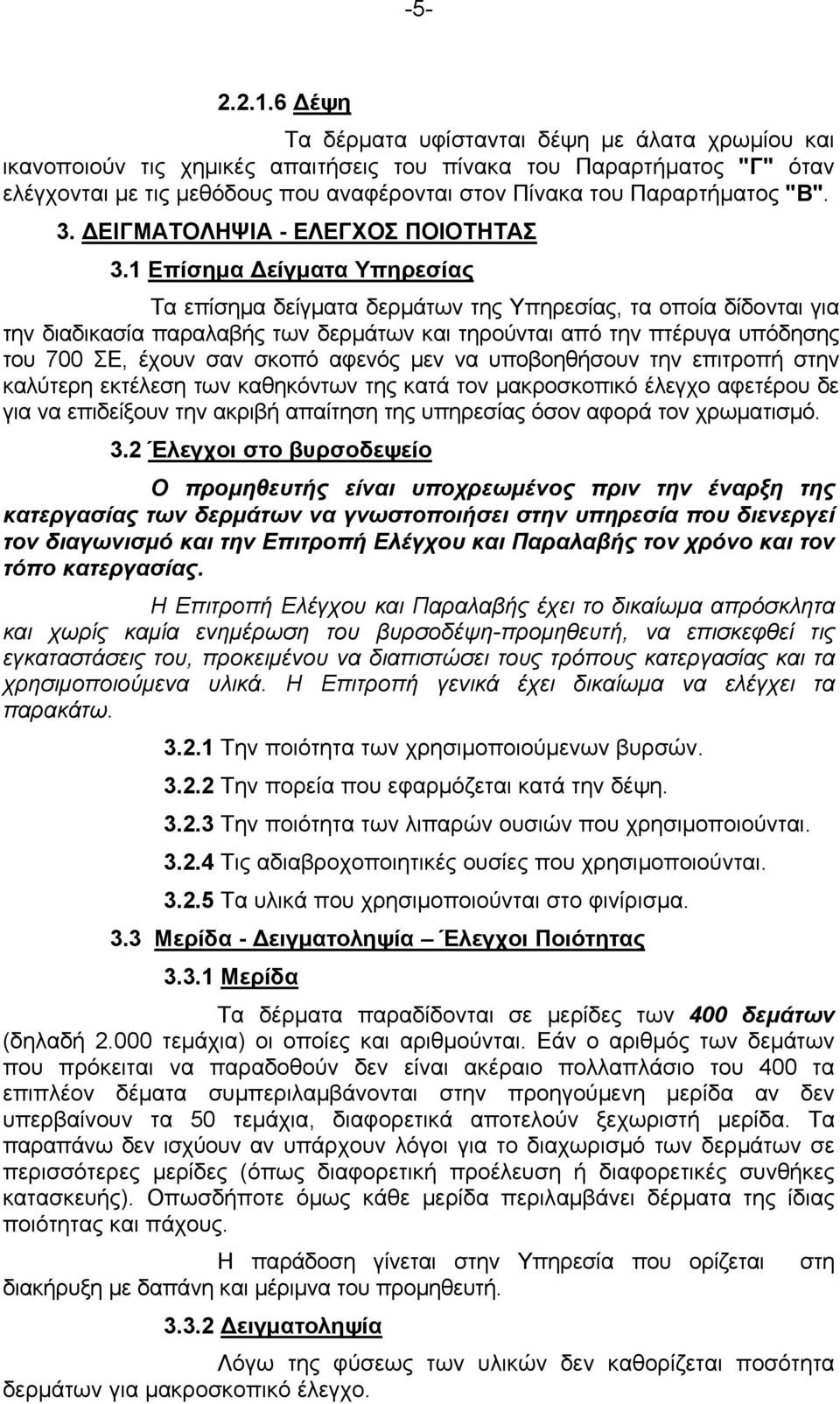 -5-

2.2.1.6 Δέψη

Τα δέρματα υφίστανται δέψη με άλατα χρωμίου και ικανοποιούν τις χημικές απαιτήσεις του πίνακα του Παραρτήματος "Γ" όταν ελέγχονται με τις μεθόδους που αναφέρονται στον Πίνακα του Παραρτήματος "Β".

3. ΔΕΙΓΜΑΤΟΛΗΨΙΑ - ΕΛΕΓΧΟΣ ΠΟΙΟΤΗΤΑΣ

3.1 Επίσημα Δείγματα Υπηρεσίας

Τα επίσημα δείγματα δερμάτων της Υπηρεσίας, τα οποία δίδονται για την διαδικασία παραλαβής των δερμάτων και τηρούνται από την πτέρυγα υπόδησης του 700 ΣΕ, έχουν σαν σκοπό αφενός μεν να υποβοηθήσουν την επιτροπή στην καλύτερη εκτέλεση των καθηκόντων της κατά τον μακροσκοπικό έλεγχο αφετέρου δε για να επιδείξουν την ακριβή απαίτηση της υπηρεσίας όσον αφορά τον χρωματισμό.

3.2 Έλεγχοι στο βυρσοδεψείο

Ο προμηθευτής είναι υποχρεωμένος πριν την έναρξη της κατεργασίας των δερμάτων να γνωστοποιήσει στην υπηρεσία που διενεργεί τον διαγωνισμό και την Επιτροπή Ελέγχου και Παραλαβής τον χρόνο και τον τόπο κατεργασίας.

Η Επιτροπή Ελέγχου και Παραλαβής έχει το δικαίωμα απρόσκλητα και χωρίς καμία ενημέρωση του βυρσοδέψη-προμηθευτή, να επισκεφθεί τις εγκαταστάσεις του, προκειμένου να διαπιστώσει τους τρόπους κατεργασίας και τα χρησιμοποιούμενα υλικά. Η Επιτροπή γενικά έχει δικαίωμα να ελέγχει τα παρακάτω.

3.2.1 Την ποιότητα των χρησιμοποιούμενων βυρσών.

3.2.2 Την πορεία που εφαρμόζεται κατά την δέψη.

3.2.3 Την ποιότητα των λιπαρών ουσιών που χρησιμοποιούνται.

3.2.4 Τις αδιαβροχοποιητικές ουσίες που χρησιμοποιούνται.

3.2.5 Τα υλικά που χρησιμοποιούνται στο φινίρισμα.

3.3 Μερίδα - Δειγματοληψία – Έλεγχοι Ποιότητας

3.3.1 Μερίδα

Τα δέρματα παραδίδονται σε μερίδες των 400 δεμάτων (δηλαδή 2.000 τεμάχια) οι οποίες και αριθμούνται. Εάν ο αριθμός των δεμάτων που πρόκειται να παραδοθούν δεν είναι ακέραιο πολλαπλάσιο του 400 τα επιπλέον δέματα συμπεριλαμβάνονται στην προηγούμενη μερίδα αν δεν υπερβαίνουν τα 50 τεμάχια, διαφορετικά αποτελούν ξεχωριστή μερίδα. Τα παραπάνω δεν ισχύουν αν υπάρχουν λόγοι για το διαχωρισμό των δερμάτων σε περισσότερες μερίδες (όπως διαφορετική προέλευση ή διαφορετικές συνθήκες κατασκευής). Οπωσδήποτε όμως κάθε μερίδα περιλαμβάνει δέρματα της ίδιας ποιότητας και πάχους.

Η παράδοση γίνεται στην Υπηρεσία που ορίζεται στη διακήρυξη με δαπάνη και μέριμνα του προμηθευτή.

3.3.2 Δειγματοληψία

Λόγω της φύσεως των υλικών δεν καθορίζεται ποσότητα δερμάτων για μακροσκοπικό έλεγχο.